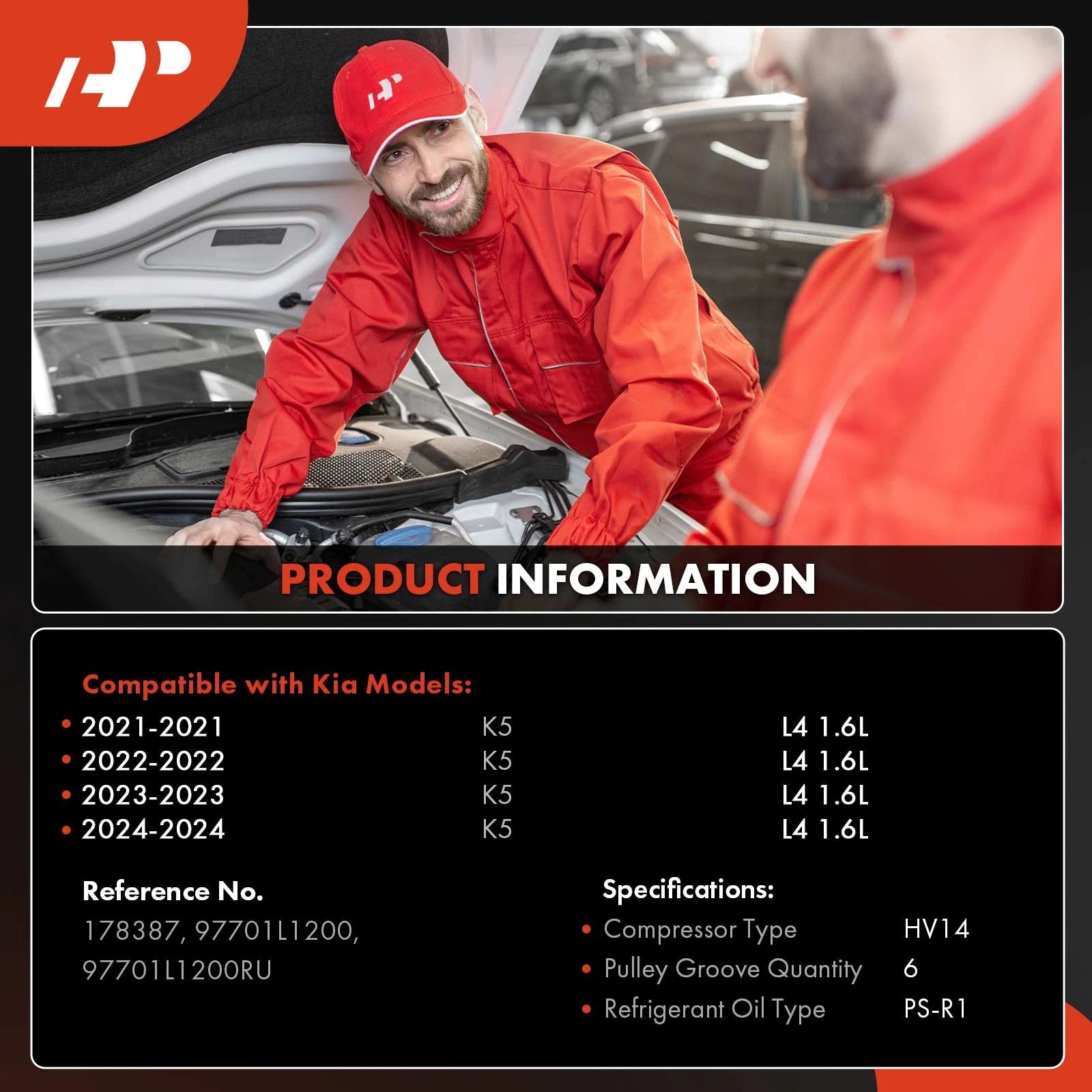 PRODUCT INFORMATION

Compatible with Kia Models:

| | | |
|---|---|---|
| • 2021-2021 | K5 | L4 1.6L |
| • 2022-2022 | K5 | L4 1.6L |
| • 2023-2023 | K5 | L4 1.6L |
| • 2024-2024 | K5 | L4 1.6L |

Reference No.
178387, 97701L1200, 97701L1200RU

Specifications:

| | |
|---|---|
| • Compressor Type | HV14 |
| • Pulley Groove Quantity | 6 |
| • Refrigerant Oil Type | PS-R1 |